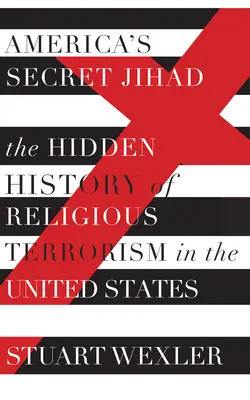 AMERICA'S SECRET JIHAD

the HIDDEN HISTORY of RELIGIOUS TERRORISM in the UNITED STATES

STUART WEXLER